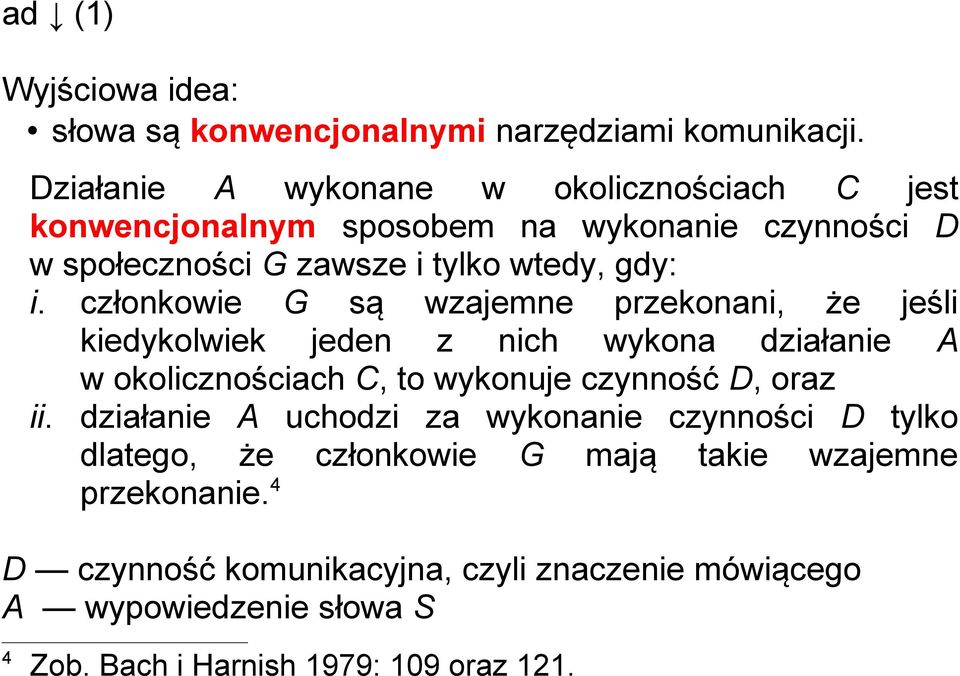 ad ↓ (1)

Wyjściowa idea:
• słowa są konwencjonalnymi narzędziami komunikacji.

Działanie A wykonane w okolicznościach C jest konwencjonalnym sposobem na wykonanie czynności D w społeczności G zawsze i tylko wtedy, gdy:
i. członkowie G są wzajemne przekonani, że jeśli kiedykolwiek jeden z nich wykona działanie A w okolicznościach C, to wykonuje czynność D, oraz
ii. działanie A uchodzi za wykonanie czynności D tylko dlatego, że członkowie G mają takie wzajemne przekonanie.$^4$

D — czynność komunikacyjna, czyli znaczenie mówiącego
A — wypowiedzenie słowa S

$^4$ Zob. Bach i Harnish 1979: 109 oraz 121.